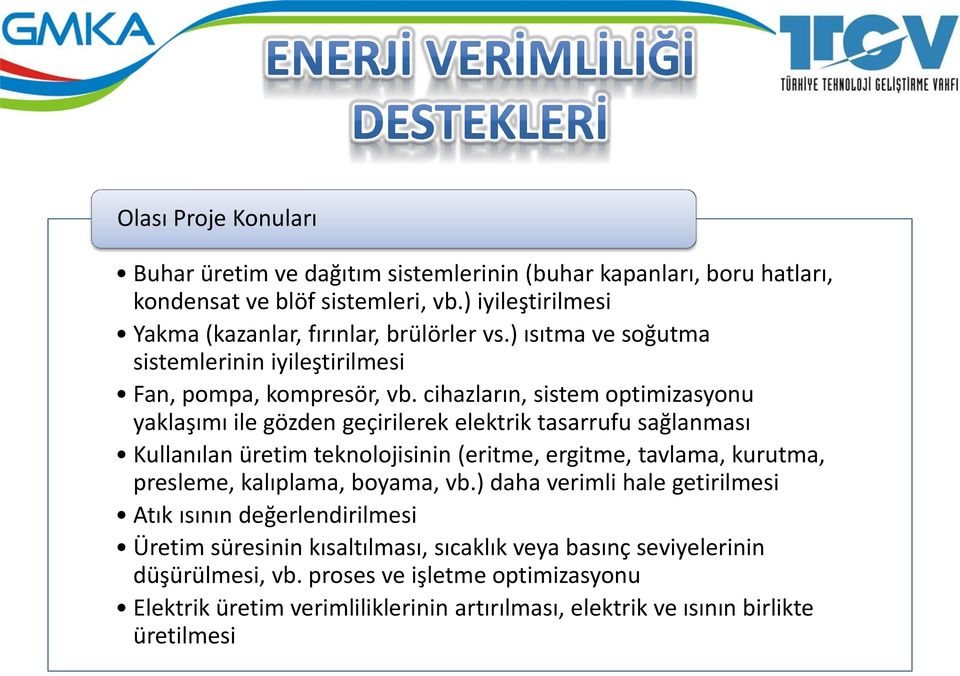 GMKA

ENERJİ VERİMLİLİĞİ DESTEKLERİ

TTGV
TÜRKİYE TEKNOLOJİ GELİŞTİRME VAKFI

Olası Proje Konuları

• Buhar üretim ve dağıtım sistemlerinin (buhar kapanları, boru hatları, kondensat ve blöf sistemleri, vb.) iyileştirilmesi
• Yakma (kazanlar, fırınlar, brülörler vs.) ısıtma ve soğutma sistemlerinin iyileştirilmesi
• Fan, pompa, kompresör, vb. cihazların, sistem optimizasyonu yaklaşımı ile gözden geçirilerek elektrik tasarrufu sağlanması
• Kullanılan üretim teknolojisinin (eritme, ergitme, tavlama, kurutma, presleme, kalıplama, boyama, vb.) daha verimli hale getirilmesi
• Atık ısının değerlendirilmesi
• Üretim süresinin kısaltılması, sıcaklık veya basınç seviyelerinin düşürülmesi, vb. proses ve işletme optimizasyonu
• Elektrik üretim verimliliklerinin artırılması, elektrik ve ısının birlikte üretilmesi